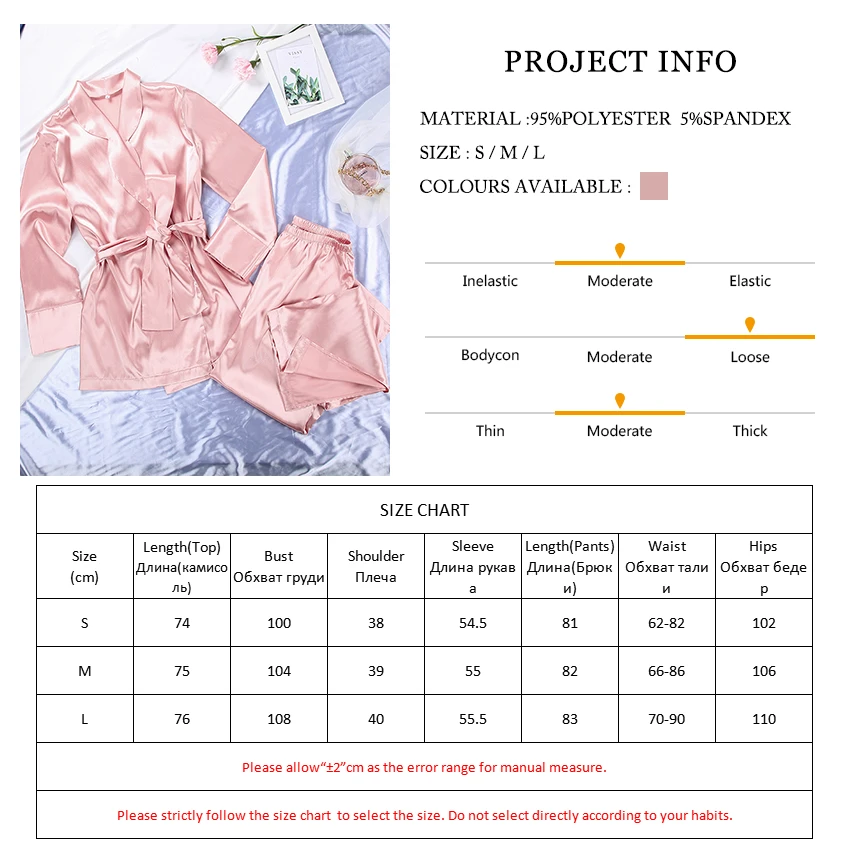 PROJECT INFO

MATERIAL :95%POLYESTER 5%SPANDEX

SIZE : S / M / L

COLOURS AVAILABLE :

Inelastic Moderate Elastic

Bodycon Moderate Loose

Thin Moderate Thick

SIZE CHART

| Size (cm) | Length(Top) Длина(камисоль) | Bust Обхват груди | Shoulder Плеча | Sleeve Длина рукава | Length(Pants) Длина(Брюки) | Waist Обхват талии | Hips Обхват бедер |
|---|---|---|---|---|---|---|---|
| S | 74 | 100 | 38 | 54.5 | 81 | 62-82 | 102 |
| M | 75 | 104 | 39 | 55 | 82 | 66-86 | 106 |
| L | 76 | 108 | 40 | 55.5 | 83 | 70-90 | 110 |

Please allow“±2”cm as the error range for manual measure.

Please strictly follow the size chart to select the size. Do not select directly according to your habits.